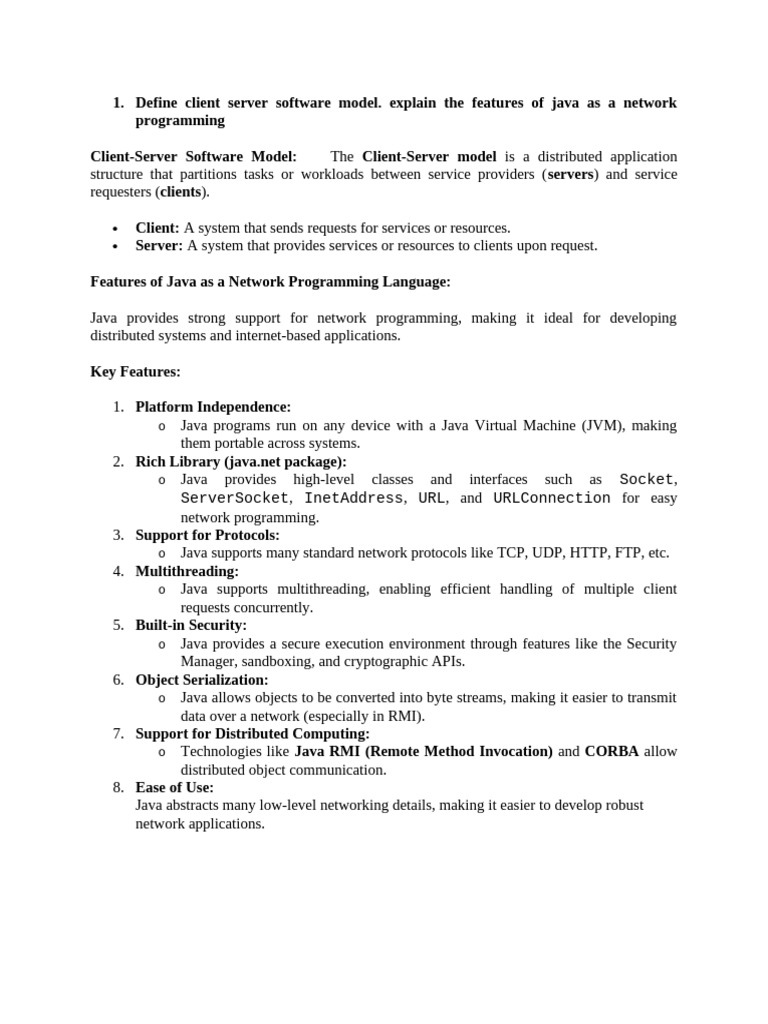 1. Define client server software model. explain the features of java as a network programming

Client-Server Software Model: The Client-Server model is a distributed application structure that partitions tasks or workloads between service providers (servers) and service requesters (clients).

• Client: A system that sends requests for services or resources.
• Server: A system that provides services or resources to clients upon request.

Features of Java as a Network Programming Language:

Java provides strong support for network programming, making it ideal for developing distributed systems and internet-based applications.

Key Features:

1. Platform Independence:
o Java programs run on any device with a Java Virtual Machine (JVM), making them portable across systems.
2. Rich Library (java.net package):
o Java provides high-level classes and interfaces such as Socket, ServerSocket, InetAddress, URL, and URLConnection for easy network programming.
3. Support for Protocols:
o Java supports many standard network protocols like TCP, UDP, HTTP, FTP, etc.
4. Multithreading:
o Java supports multithreading, enabling efficient handling of multiple client requests concurrently.
5. Built-in Security:
o Java provides a secure execution environment through features like the Security Manager, sandboxing, and cryptographic APIs.
6. Object Serialization:
o Java allows objects to be converted into byte streams, making it easier to transmit data over a network (especially in RMI).
7. Support for Distributed Computing:
o Technologies like Java RMI (Remote Method Invocation) and CORBA allow distributed object communication.
8. Ease of Use:
Java abstracts many low-level networking details, making it easier to develop robust network applications.